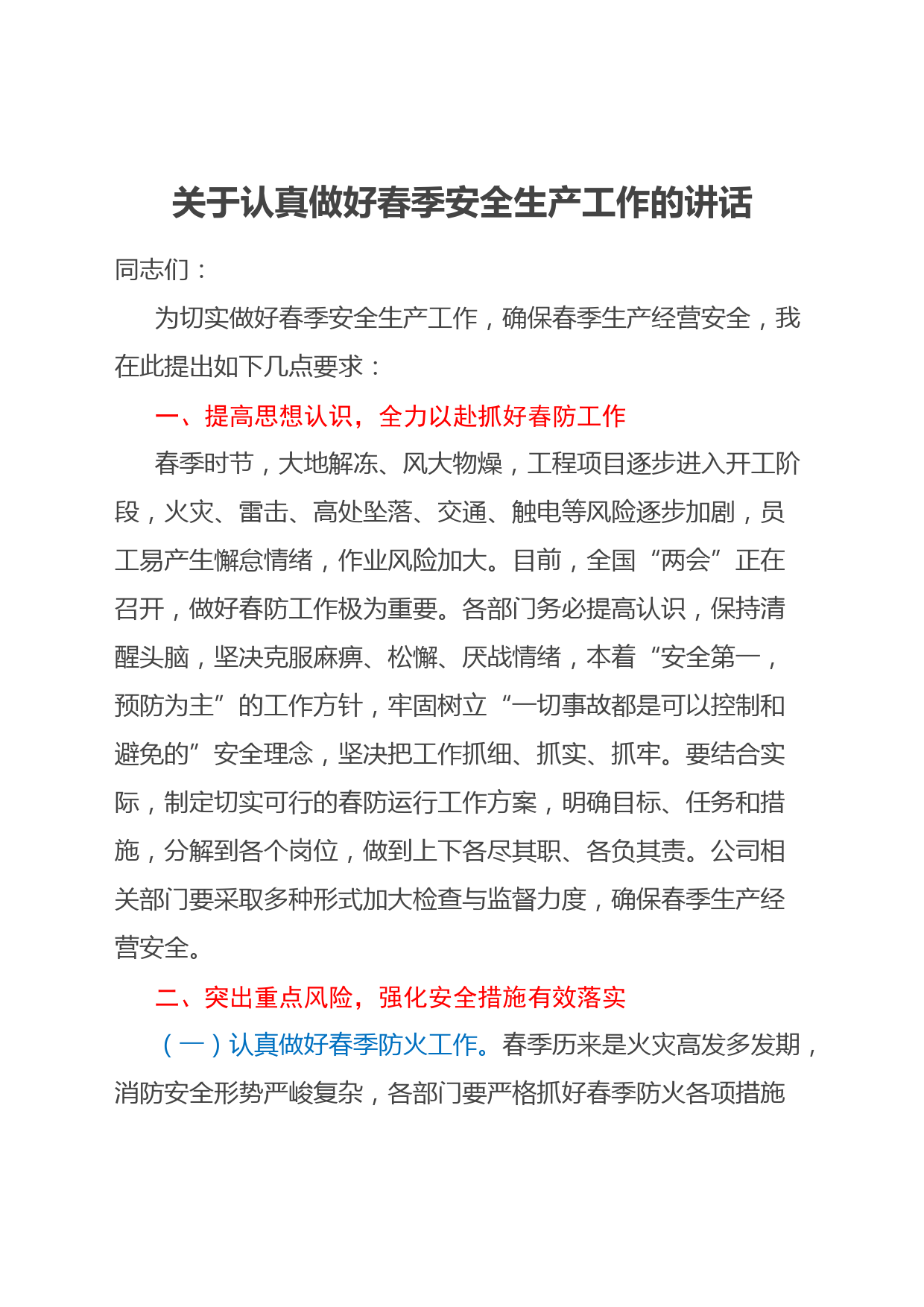 关于认真做好春季安全生产工作的讲话

同志们：

为切实做好春季安全生产工作，确保春季生产经营安全，我在此提出如下几点要求：

一、提高思想认识，全力以赴抓好春防工作

春季时节，大地解冻、风大物燥，工程项目逐步进入开工阶段，火灾、雷击、高处坠落、交通、触电等风险逐步加剧，员工易产生懈怠情绪，作业风险加大。目前，全国“两会”正在召开，做好春防工作极为重要。各部门务必提高认识，保持清醒头脑，坚决克服麻痹、松懈、厌战情绪，本着“安全第一，预防为主”的工作方针，牢固树立“一切事故都是可以控制和避免的”安全理念，坚决把工作抓细、抓实、抓牢。要结合实际，制定切实可行的春防运行工作方案，明确目标、任务和措施，分解到各个岗位，做到上下各尽其职、各负其责。公司相关部门要采取多种形式加大检查与监督力度，确保春季生产经营安全。

二、突出重点风险，强化安全措施有效落实

（一）认真做好春季防火工作。春季历来是火灾高发多发期，消防安全形势严峻复杂，各部门要严格抓好春季防火各项措施